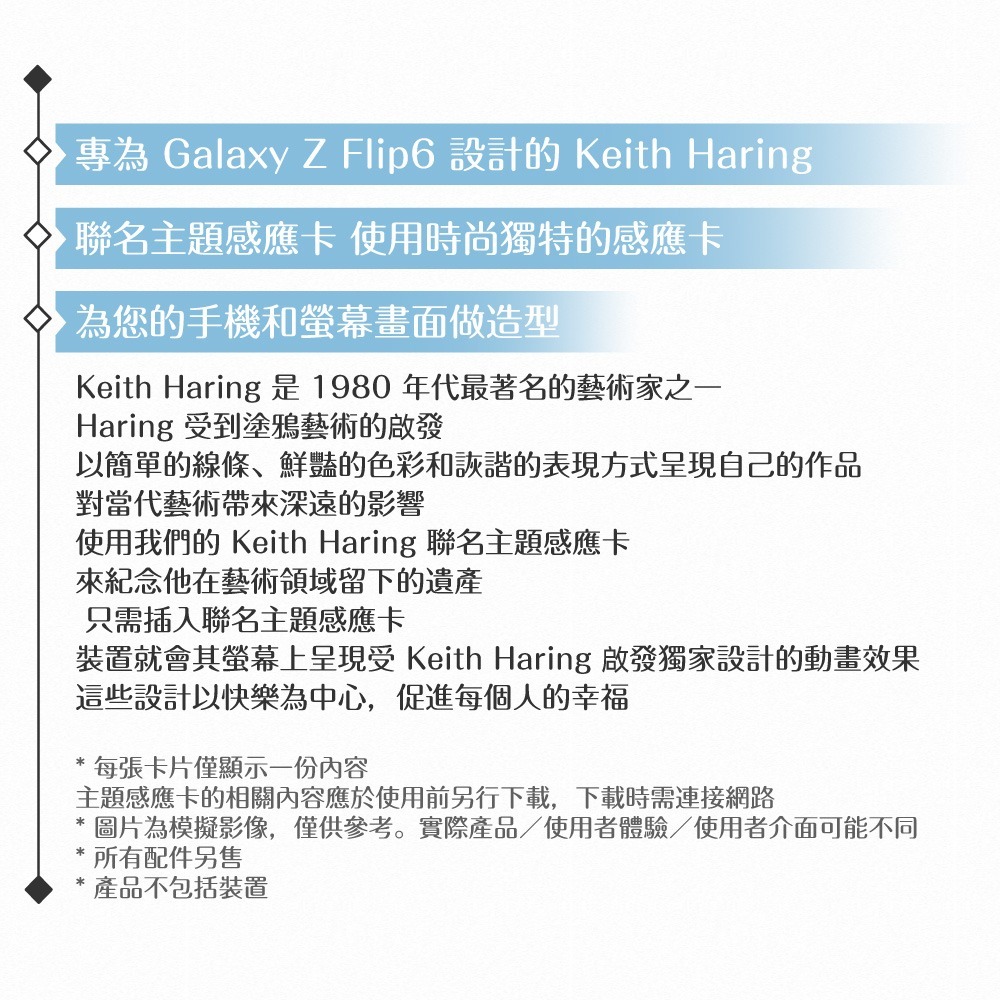 專為 Galaxy Z Flip6 設計的 Keith Haring

聯名主題感應卡 使用時尚獨特的感應卡

為您的手機和螢幕畫面做造型

Keith Haring 是 1980 年代最著名的藝術家之一
Haring 受到塗鴉藝術的啟發
以簡單的線條、鮮豔的色彩和詼諧的表現方式呈現自己的作品
對當代藝術帶來深遠的影響
使用我們的 Keith Haring 聯名主題感應卡
來紀念他在藝術領域留下的遺產
只需插入聯名主題感應卡
裝置就會其螢幕上呈現受 Keith Haring 啟發獨家設計的動畫效果
這些設計以快樂為中心，促進每個人的幸福

* 每張卡片僅顯示一份內容
主題感應卡的相關內容應於使用前另行下載，下載時需連接網路
* 圖片為模擬影像，僅供參考。實際產品／使用者體驗／使用者介面可能不同
* 所有配件另售
* 產品不包括裝置